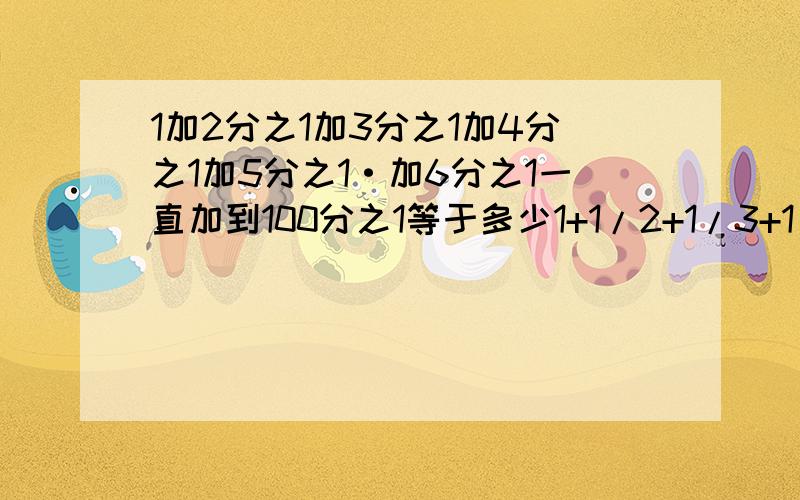 1加2分之1加3分之1加4分之1加5分之1·加6分之1一直加到100分之1等于多少1+1/2+1/3+1